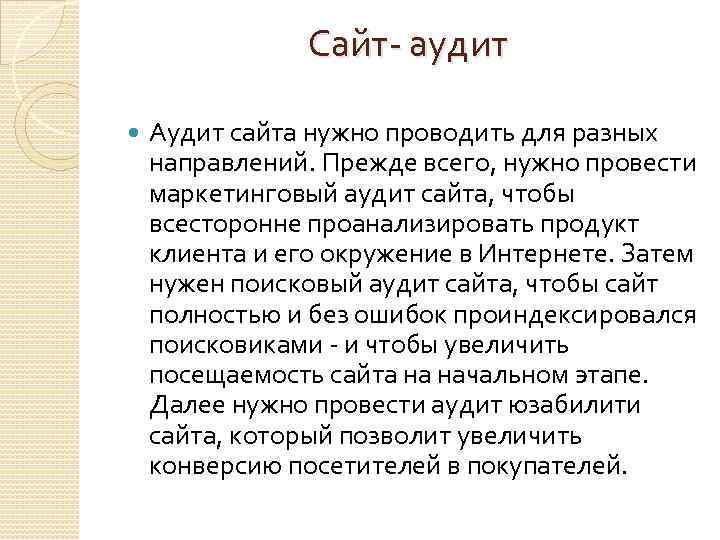 Сайт- аудит

Аудит сайта нужно проводить для разных направлений. Прежде всего, нужно провести маркетинговый аудит сайта, чтобы всесторонне проанализировать продукт клиента и его окружение в Интернете. Затем нужен поисковый аудит сайта, чтобы сайт полностью и без ошибок проиндексировался поисковиками - и чтобы увеличить посещаемость сайта на начальном этапе. Далее нужно провести аудит юзабилити сайта, который позволит увеличить конверсию посетителей в покупателей.